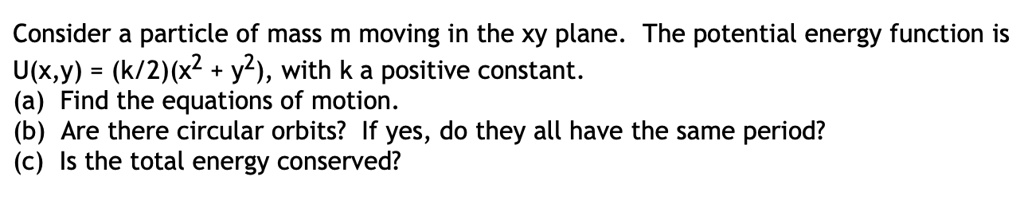 Consider a particle of mass m moving in the xy plane. The potential energy function is $U(x,y) = (k/2)(x^2 + y^2)$, with k a positive constant.
(a) Find the equations of motion.
(b) Are there circular orbits? If yes, do they all have the same period?
(c) Is the total energy conserved?